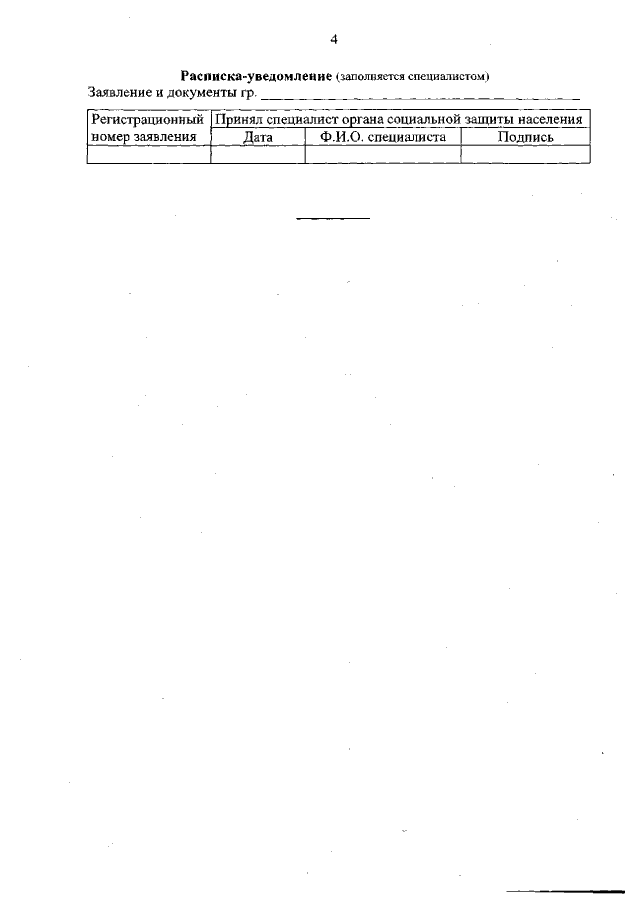 4

Расписка-уведомление (заполняется специалистом)
Заявление и документы гр. ____

| Регистрационный номер заявления | Принял специалист органа социальной защиты населения | | |
|---|---|---|---|
| | Дата | Ф.И.О. специалиста | Подпись |
| | | | |